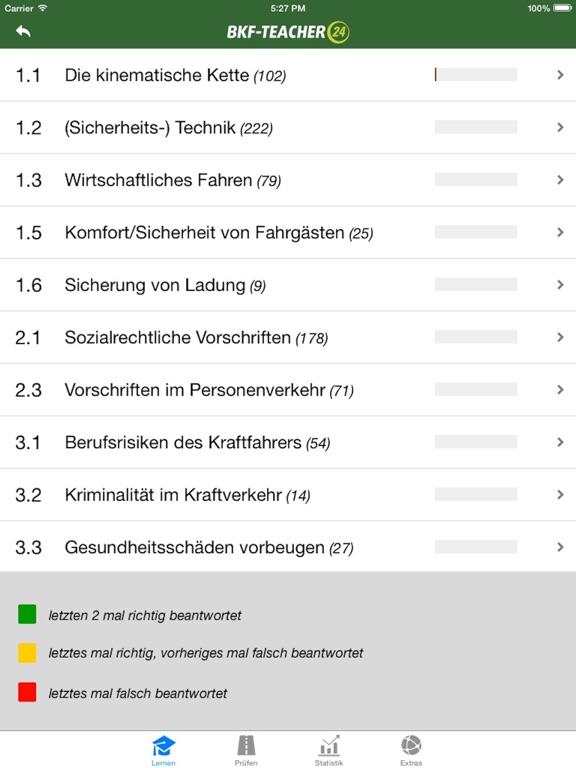 Carrier 5:27 PM 100%

BKF-TEACHER 24

1.1 Die kinematische Kette (102)

1.2 (Sicherheits-) Technik (222)

1.3 Wirtschaftliches Fahren (79)

1.5 Komfort/Sicherheit von Fahrgästen (25)

1.6 Sicherung von Ladung (9)

2.1 Sozialrechtliche Vorschriften (178)

2.3 Vorschriften im Personenverkehr (71)

3.1 Berufsrisiken des Kraftfahrers (54)

3.2 Kriminalität im Kraftverkehr (14)

3.3 Gesundheitsschäden vorbeugen (27)

letzten 2 mal richtig beantwortet

letztes mal richtig, vorheriges mal falsch beantwortet

letztes mal falsch beantwortet

Lernen Prüfen Statistik Extras